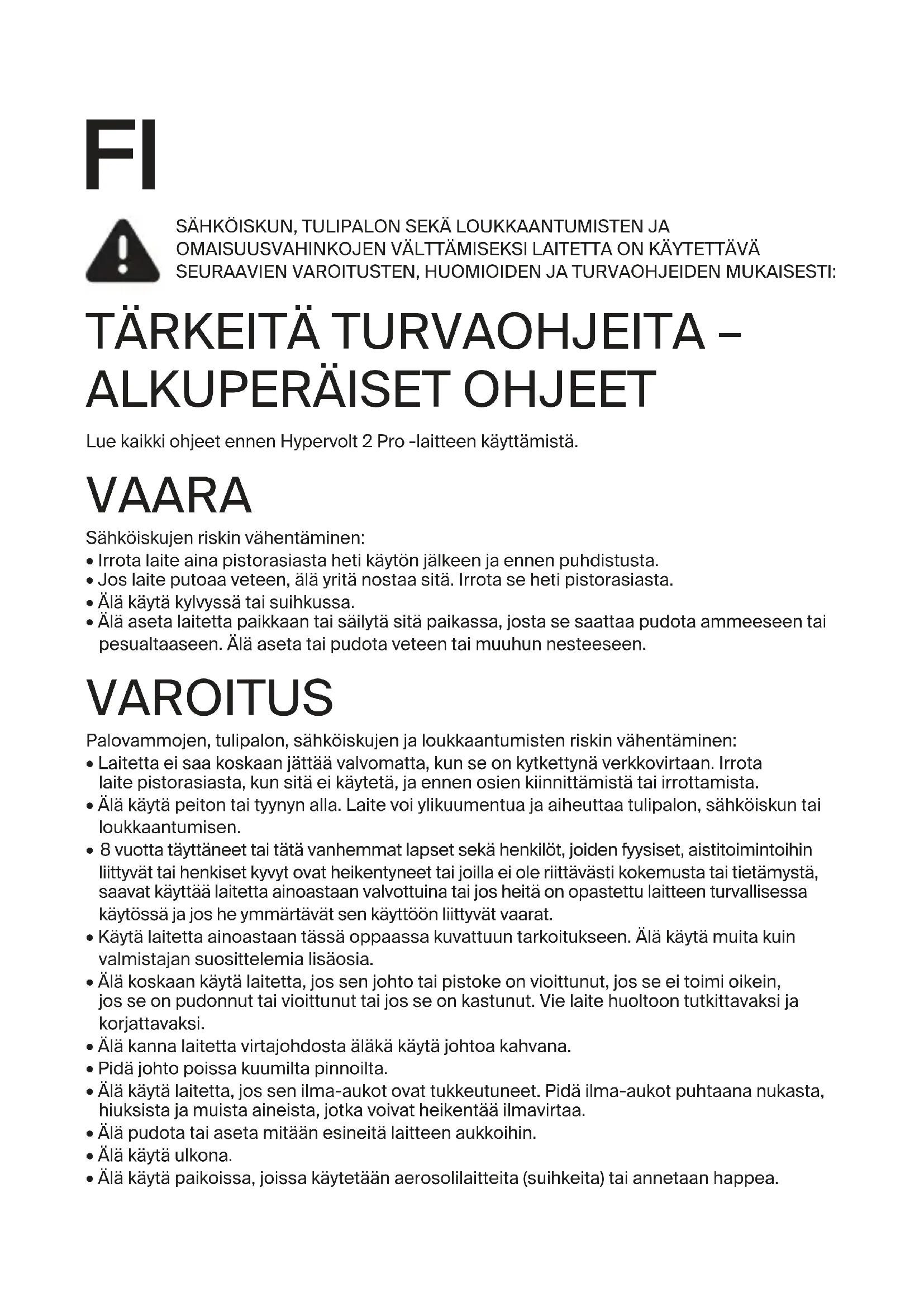 FI

SÄHKÖISKUN, TULIPALON SEKÄ LOUKKAANTUMISTEN JA OMAISUUSVAHINKOJEN VÄLTTÄMISEKSI LAITETTA ON KÄYTETTÄVÄ SEURAAVIEN VAROITUSTEN, HUOMIOIDEN JA TURVAOHJEIDEN MUKAISESTI:

TÄRKEITÄ TURVAOHJEITA – ALKUPERÄISET OHJEET

Lue kaikki ohjeet ennen Hypervolt 2 Pro -laitteen käyttämistä.

VAARA

Sähköiskujen riskin vähentäminen:
• Irrota laite aina pistorasiasta heti käytön jälkeen ja ennen puhdistusta.
• Jos laite putoaa veteen, älä yritä nostaa sitä. Irrota se heti pistorasiasta.
• Älä käytä kylvyssä tai suihkussa.
• Älä aseta laitetta paikkaan tai säilytä sitä paikassa, josta se saattaa pudota ammeeseen tai pesualtaaseen. Älä aseta tai pudota veteen tai muuhun nesteeseen.

VAROITUS

Palovammojen, tulipalon, sähköiskujen ja loukkaantumisten riskin vähentäminen:
• Laitetta ei saa koskaan jättää valvomatta, kun se on kytkettynä verkkovirtaan. Irrota laite pistorasiasta, kun sitä ei käytetä, ja ennen osien kiinnittämistä tai irrottamista.
• Älä käytä peiton tai tyynyn alla. Laite voi ylikuumentua ja aiheuttaa tulipalon, sähköiskun tai loukkaantumisen.
• 8 vuotta täyttäneet tai tätä vanhemmat lapset sekä henkilöt, joiden fyysiset, aistitoimintoihin liittyvät tai henkiset kyvyt ovat heikentyneet tai joilla ei ole riittävästi kokemusta tai tietämystä, saavat käyttää laitetta ainoastaan valvottuina tai jos heitä on opastettu laitteen turvallisessa käytössä ja jos he ymmärtävät sen käyttöön liittyvät vaarat.
• Käytä laitetta ainoastaan tässä oppaassa kuvattuun tarkoitukseen. Älä käytä muita kuin valmistajan suosittelemia lisäosia.
• Älä koskaan käytä laitetta, jos sen johto tai pistoke on vioittunut, jos se ei toimi oikein, jos se on pudonnut tai vioittunut tai jos se on kastunut. Vie laite huoltoon tutkittavaksi ja korjattavaksi.
• Älä kanna laitetta virtajohdosta äläkä käytä johtoa kahvana.
• Pidä johto poissa kuumilta pinnoilta.
• Älä käytä laitetta, jos sen ilma-aukot ovat tukkeutuneet. Pidä ilma-aukot puhtaana nukasta, hiuksista ja muista aineista, jotka voivat heikentää ilmavirtaa.
• Älä pudota tai aseta mitään esineitä laitteen aukkoihin.
• Älä käytä ulkona.
• Älä käytä paikoissa, joissa käytetään aerosolilaitteita (suihkeita) tai annetaan happea.